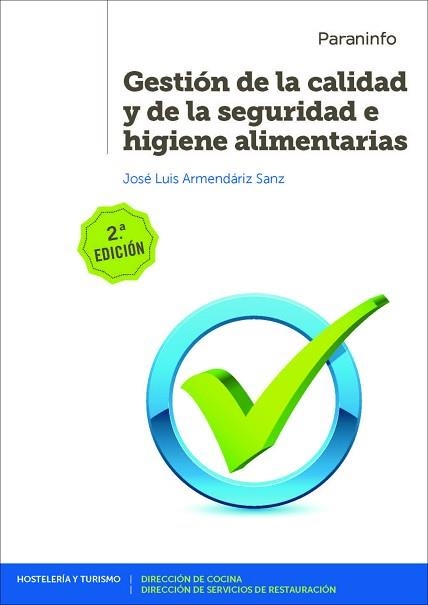 Paraninfo

Gestión de la calidad y de la seguridad e higiene alimentarias

José Luis Armendáriz Sanz

2.ª EDICIÓN

HOSTELERÍA Y TURISMO | DIRECCIÓN DE COCINA | DIRECCIÓN DE SERVICIOS DE RESTAURACIÓN